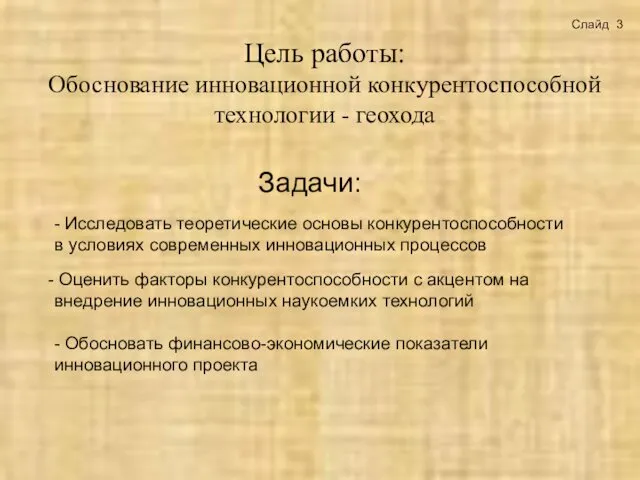 Слайд 3

Цель работы:
Обоснование инновационной конкурентоспособной технологии - геохода

Задачи:

- Исследовать теоретические основы конкурентоспособности в условиях современных инновационных процессов

- Оценить факторы конкурентоспособности с акцентом на внедрение инновационных наукоемких технологий

- Обосновать финансово-экономические показатели инновационного проекта